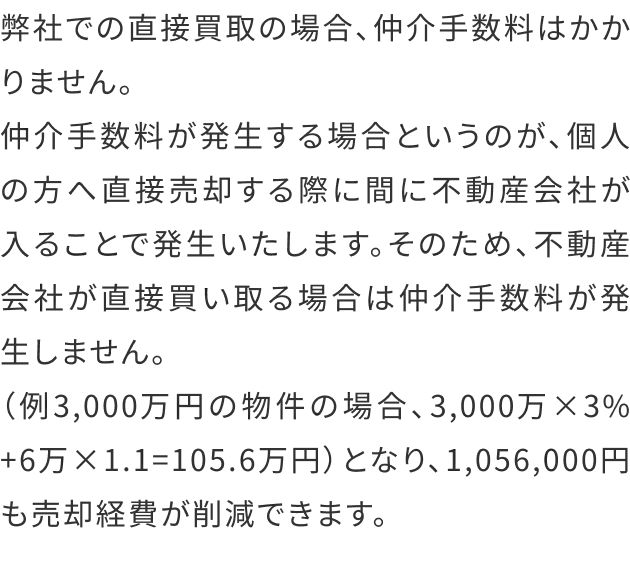 弊社での直接買取の場合、仲介手数料はかかりません。
仲介手数料が発生する場合というのが、個人の方へ直接売却する際に間に不動産会社が入ることで発生いたします。そのため、不動産会社が直接買い取る場合は仲介手数料が発生しません。
（例3,000万円の物件の場合、3,000万×3%+6万×1.1=105.6万円）となり、1,056,000円も売却経費が削減できます。